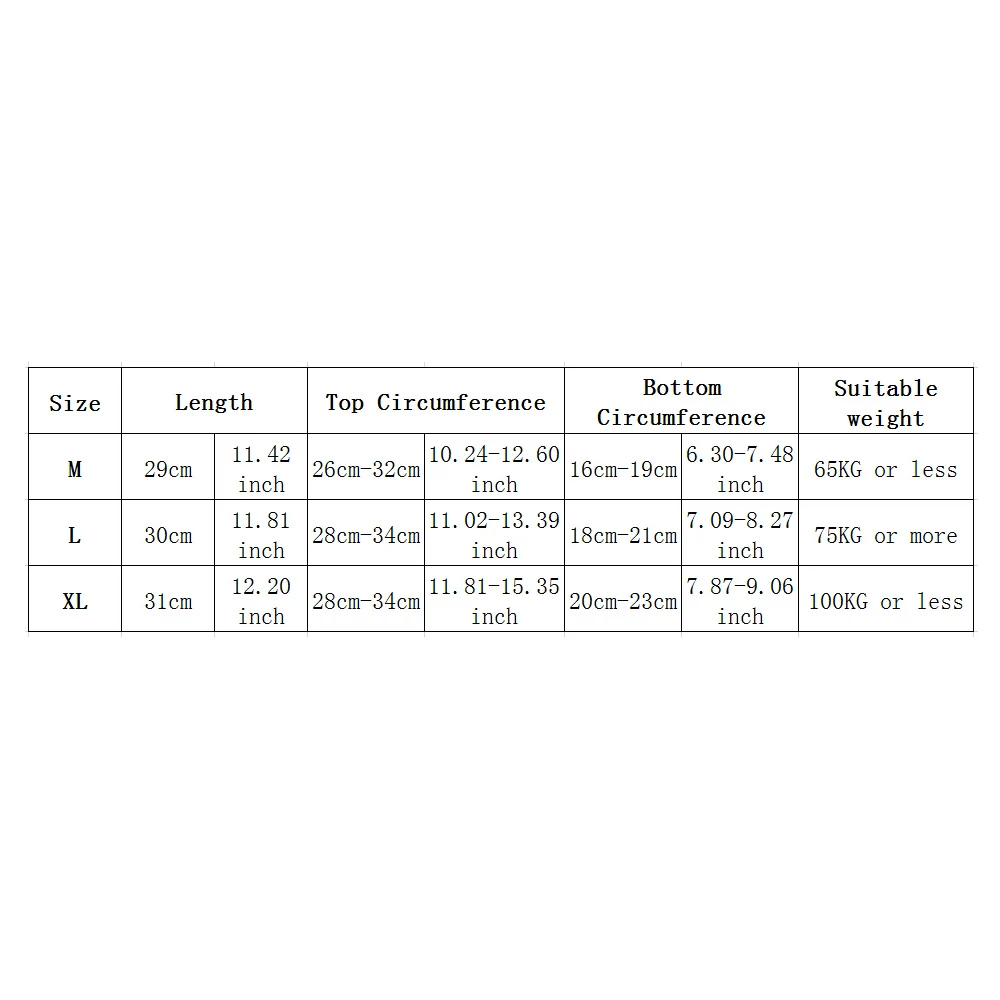 | Size | Length | | Top Circumference | | Bottom Circumference | | Suitable weight |
|---|---|---|---|---|---|---|---|
| M | 29cm | 11.42 inch | 26cm-32cm | 10.24-12.60 inch | 16cm-19cm | 6.30-7.48 inch | 65KG or less |
| L | 30cm | 11.81 inch | 28cm-34cm | 11.02-13.39 inch | 18cm-21cm | 7.09-8.27 inch | 75KG or more |
| XL | 31cm | 12.20 inch | 28cm-34cm | 11.81-15.35 inch | 20cm-23cm | 7.87-9.06 inch | 100KG or less |